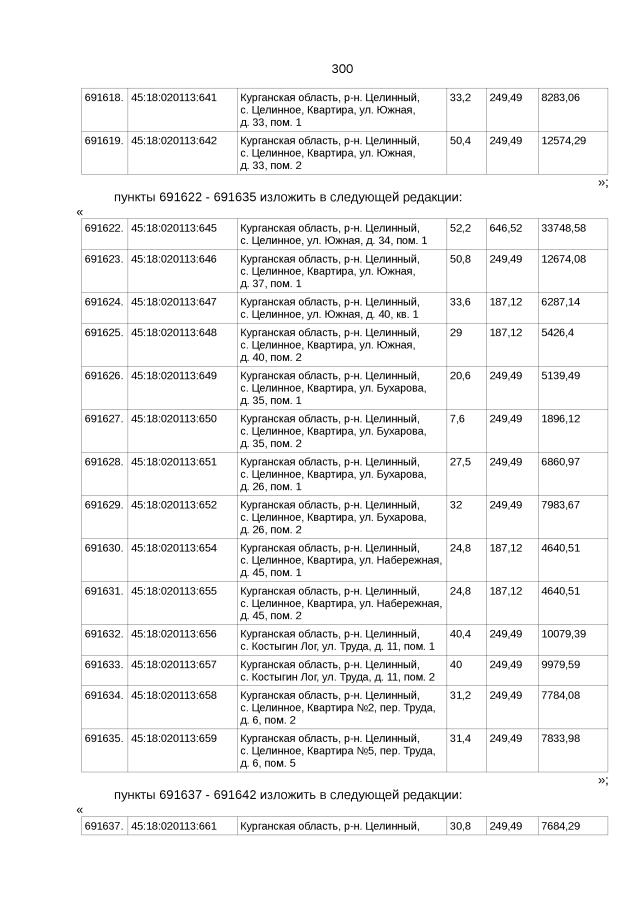 300

| 691618. | 45:18:020113:641 | Курганская область, р-н. Целинный, с. Целинное, Квартира, ул. Южная, д. 33, пом. 1 | 33,2 | 249,49 | 8283,06 |
|---|---|---|---|---|---|
| 691619. | 45:18:020113:642 | Курганская область, р-н. Целинный, с. Целинное, Квартира, ул. Южная, д. 33, пом. 2 | 50,4 | 249,49 | 12574,29 |

»;

пункты 691622 - 691635 изложить в следующей редакции:

«

| 691622. | 45:18:020113:645 | Курганская область, р-н. Целинный, с. Целинное, ул. Южная, д. 34, пом. 1 | 52,2 | 646,52 | 33748,58 |
|---|---|---|---|---|---|
| 691623. | 45:18:020113:646 | Курганская область, р-н. Целинный, с. Целинное, Квартира, ул. Южная, д. 37, пом. 1 | 50,8 | 249,49 | 12674,08 |
| 691624. | 45:18:020113:647 | Курганская область, р-н. Целинный, с. Целинное, ул. Южная, д. 40, кв. 1 | 33,6 | 187,12 | 6287,14 |
| 691625. | 45:18:020113:648 | Курганская область, р-н. Целинный, с. Целинное, Квартира, ул. Южная, д. 40, пом. 2 | 29 | 187,12 | 5426,4 |
| 691626. | 45:18:020113:649 | Курганская область, р-н. Целинный, с. Целинное, Квартира, ул. Бухарова, д. 35, пом. 1 | 20,6 | 249,49 | 5139,49 |
| 691627. | 45:18:020113:650 | Курганская область, р-н. Целинный, с. Целинное, Квартира, ул. Бухарова, д. 35, пом. 2 | 7,6 | 249,49 | 1896,12 |
| 691628. | 45:18:020113:651 | Курганская область, р-н. Целинный, с. Целинное, Квартира, ул. Бухарова, д. 26, пом. 1 | 27,5 | 249,49 | 6860,97 |
| 691629. | 45:18:020113:652 | Курганская область, р-н. Целинный, с. Целинное, Квартира, ул. Бухарова, д. 26, пом. 2 | 32 | 249,49 | 7983,67 |
| 691630. | 45:18:020113:654 | Курганская область, р-н. Целинный, с. Целинное, Квартира, ул. Набережная, д. 45, пом. 1 | 24,8 | 187,12 | 4640,51 |
| 691631. | 45:18:020113:655 | Курганская область, р-н. Целинный, с. Целинное, Квартира, ул. Набережная, д. 45, пом. 2 | 24,8 | 187,12 | 4640,51 |
| 691632. | 45:18:020113:656 | Курганская область, р-н. Целинный, с. Костыгин Лог, ул. Труда, д. 11, пом. 1 | 40,4 | 249,49 | 10079,39 |
| 691633. | 45:18:020113:657 | Курганская область, р-н. Целинный, с. Костыгин Лог, ул. Труда, д. 11, пом. 2 | 40 | 249,49 | 9979,59 |
| 691634. | 45:18:020113:658 | Курганская область, р-н. Целинный, с. Целинное, Квартира №2, пер. Труда, д. 6, пом. 2 | 31,2 | 249,49 | 7784,08 |
| 691635. | 45:18:020113:659 | Курганская область, р-н. Целинный, с. Целинное, Квартира №5, пер. Труда, д. 6, пом. 5 | 31,4 | 249,49 | 7833,98 |

»;

пункты 691637 - 691642 изложить в следующей редакции:

«

| 691637. | 45:18:020113:661 | Курганская область, р-н. Целинный, | 30,8 | 249,49 | 7684,29 |
|---|---|---|---|---|---|